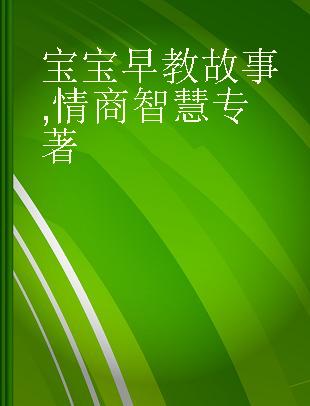 宝宝早教故事,情商智慧专著